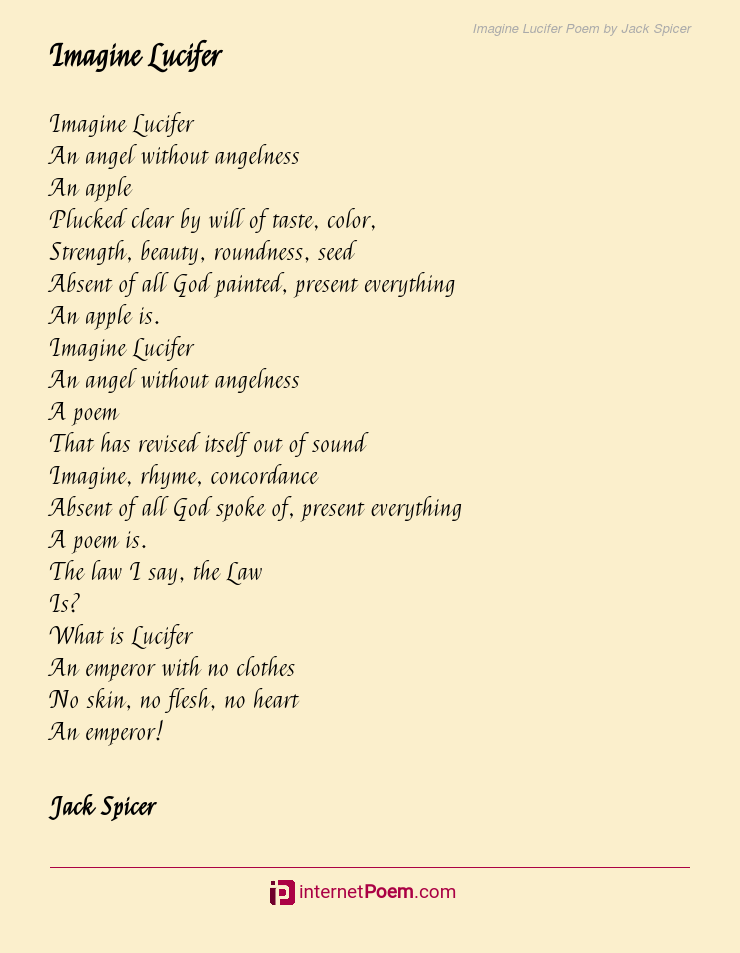 Imagine Lucifer Poem by Jack Spicer

Imagine Lucifer

Imagine Lucifer
An angel without angelness
An apple
Plucked clear by will of taste, color,
Strength, beauty, roundness, seed
Absent of all God painted, present everything
An apple is.
Imagine Lucifer
An angel without angelness
A poem
That has revised itself out of sound
Imagine, rhyme, concordance
Absent of all God spoke of, present everything
A poem is.
The law I say, the Law
Is?
What is Lucifer
An emperor with no clothes
No skin, no flesh, no heart
An emperor!

Jack Spicer

internetPoem.com